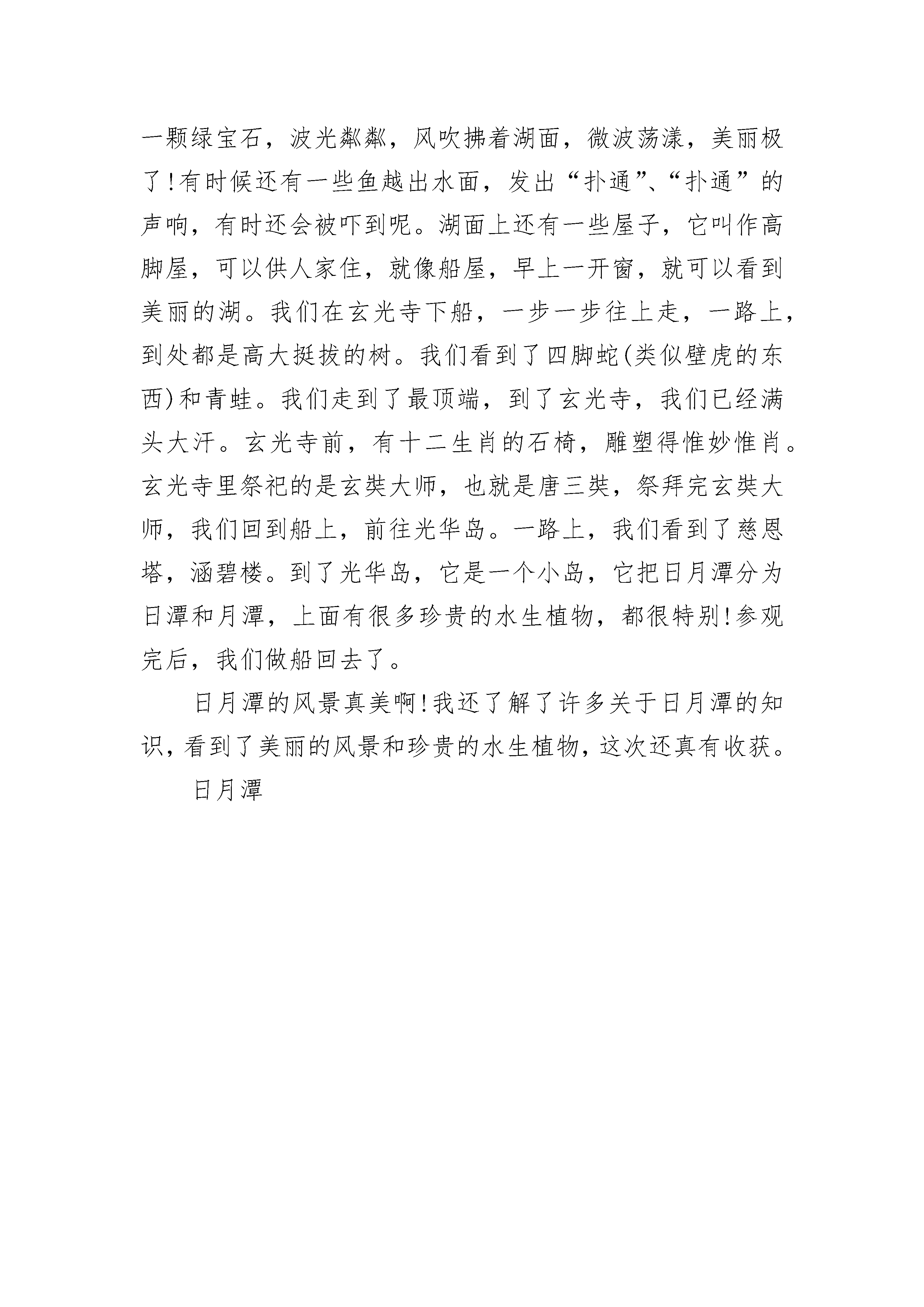 一颗绿宝石，波光粼粼，风吹拂着湖面，微波荡漾，美丽极了!有时候还有一些鱼越出水面，发出“扑通”、“扑通”的声响，有时还会被吓到呢。湖面上还有一些屋子，它叫作高脚屋，可以供人家住，就像船屋，早上一开窗，就可以看到美丽的湖。我们在玄光寺下船，一步一步往上走，一路上，到处都是高大挺拔的树。我们看到了四脚蛇(类似壁虎的东西)和青蛙。我们走到了最顶端，到了玄光寺，我们已经满头大汗。玄光寺前，有十二生肖的石椅，雕塑得惟妙惟肖。玄光寺里祭祀的是玄奘大师，也就是唐三奘，祭拜完玄奘大师，我们回到船上，前往光华岛。一路上，我们看到了慈恩塔，涵碧楼。到了光华岛，它是一个小岛，它把日月潭分为日潭和月潭，上面有很多珍贵的水生植物，都很特别!参观完后，我们做船回去了。

日月潭的风景真美啊!我还了解了许多关于日月潭的知识，看到了美丽的风景和珍贵的水生植物，这次还真有收获。

日月潭